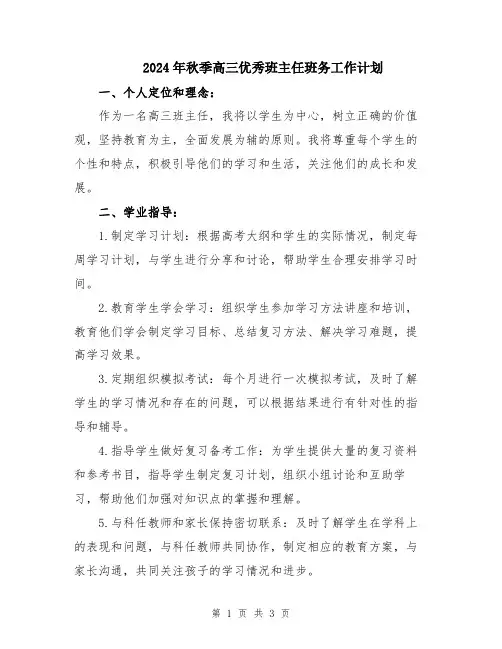 2024年秋季高三优秀班主任班务工作计划

一、个人定位和理念：

作为一名高三班主任，我将以学生为中心，树立正确的价值观，坚持教育为主，全面发展为辅的原则。我将尊重每个学生的个性和特点，积极引导他们的学习和生活，关注他们的成长和发展。

二、学业指导：

1.制定学习计划：根据高考大纲和学生的实际情况，制定每周学习计划，与学生进行分享和讨论，帮助学生合理安排学习时间。

2.教育学生学会学习：组织学生参加学习方法讲座和培训，教育他们学会制定学习目标、总结复习方法、解决学习难题，提高学习效果。

3.定期组织模拟考试：每个月进行一次模拟考试，及时了解学生的学习情况和存在的问题，可以根据结果进行有针对性的指导和辅导。

4.指导学生做好复习备考工作：为学生提供大量的复习资料和参考书目，指导学生制定复习计划，组织小组讨论和互助学习，帮助他们加强对知识点的掌握和理解。

5.与科任教师和家长保持密切联系：及时了解学生在学科上的表现和问题，与科任教师共同协作，制定相应的教育方案，与家长沟通，共同关注孩子的学习情况和进步。

第 1 页 共 3 页